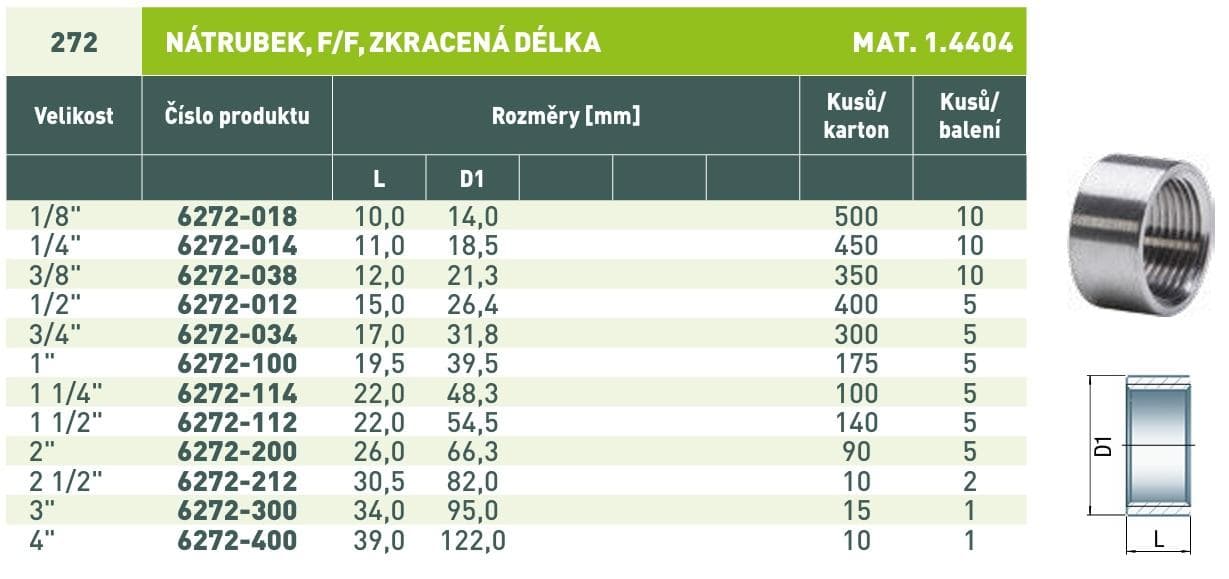 272 NÁTRUBEK, F/F, ZKRACENÁ DÉLKA MAT. 1.4404

| Velikost | Číslo produktu | Rozměry [mm] | | | | | Kusů/ karton | Kusů/ balení |
|---|---|---|---|---|---|---|---|---|
| | | L | D1 | | | | | |
| 1/8" | 6272-018 | 10,0 | 14,0 | | | | 500 | 10 |
| 1/4" | 6272-014 | 11,0 | 18,5 | | | | 450 | 10 |
| 3/8" | 6272-038 | 12,0 | 21,3 | | | | 350 | 10 |
| 1/2" | 6272-012 | 15,0 | 26,4 | | | | 400 | 5 |
| 3/4" | 6272-034 | 17,0 | 31,8 | | | | 300 | 5 |
| 1" | 6272-100 | 19,5 | 39,5 | | | | 175 | 5 |
| 1 1/4" | 6272-114 | 22,0 | 48,3 | | | | 100 | 5 |
| 1 1/2" | 6272-112 | 22,0 | 54,5 | | | | 140 | 5 |
| 2" | 6272-200 | 26,0 | 66,3 | | | | 90 | 5 |
| 2 1/2" | 6272-212 | 30,5 | 82,0 | | | | 10 | 2 |
| 3" | 6272-300 | 34,0 | 95,0 | | | | 15 | 1 |
| 4" | 6272-400 | 39,0 | 122,0 | | | | 10 | 1 |

D1

L